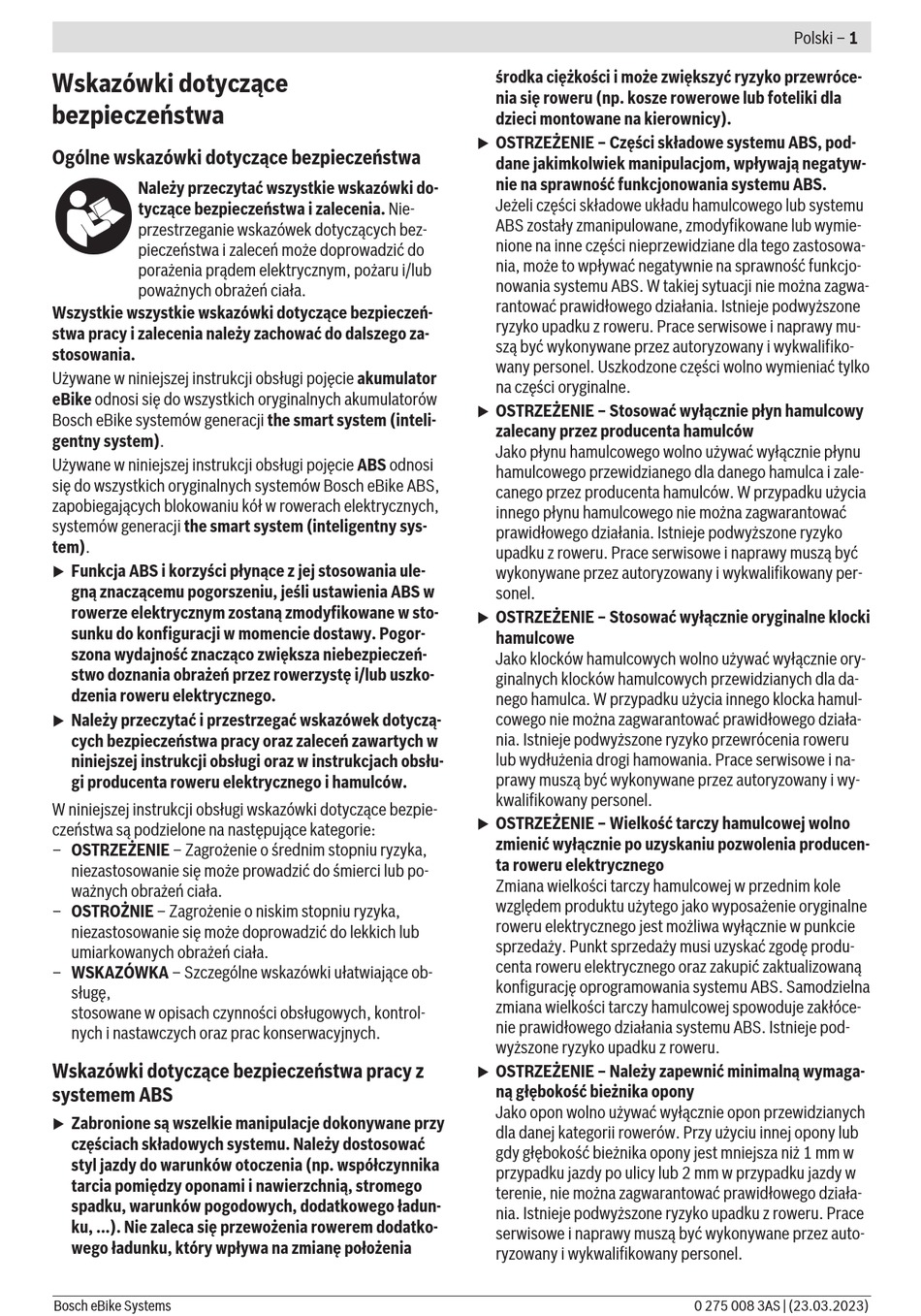 Polski – 1

Wskazówki dotyczące bezpieczeństwa

Ogólne wskazówki dotyczące bezpieczeństwa

Należy przeczytać wszystkie wskazówki dotyczące bezpieczeństwa i zalecenia. Nieprzestrzeganie wskazówek dotyczących bezpieczeństwa i zaleceń może doprowadzić do porażenia prądem elektrycznym, pożaru i/lub poważnych obrażeń ciała.

Wszystkie wszystkie wskazówki dotyczące bezpieczeństwa pracy i zalecenia należy zachować do dalszego zastosowania.

Używane w niniejszej instrukcji obsługi pojęcie akumulator eBike odnosi się do wszystkich oryginalnych akumulatorów Bosch eBike systemów generacji the smart system (inteligentny system).

Używane w niniejszej instrukcji obsługi pojęcie ABS odnosi się do wszystkich oryginalnych systemów Bosch eBike ABS, zapobiegających blokowaniu kół w rowerach elektrycznych, systemów generacji the smart system (inteligentny system).

▶ Funkcja ABS i korzyści płynące z jej stosowania ulegną znaczącemu pogorszeniu, jeśli ustawienia ABS w rowerze elektrycznym zostaną zmodyfikowane w stosunku do konfiguracji w momencie dostawy. Pogorszona wydajność znacząco zwiększa niebezpieczeństwo doznania obrażeń przez rowerzystę i/lub uszkodzenia roweru elektrycznego.

▶ Należy przeczytać i przestrzegać wskazówek dotyczących bezpieczeństwa pracy oraz zaleceń zawartych w niniejszej instrukcji obsługi oraz w instrukcjach obsługi producenta roweru elektrycznego i hamulców.

W niniejszej instrukcji obsługi wskazówki dotyczące bezpieczeństwa są podzielone na następujące kategorie:
– OSTRZEŻENIE – Zagrożenie o średnim stopniu ryzyka, niezastosowanie się może prowadzić do śmierci lub poważnych obrażeń ciała.
– OSTROŻNIE – Zagrożenie o niskim stopniu ryzyka, niezastosowanie się może doprowadzić do lekkich lub umiarkowanych obrażeń ciała.
– WSKAZÓWKA – Szczególne wskazówki ułatwiające obsługę,
stosowane w opisach czynności obsługowych, kontrolnych i nastawczych oraz prac konserwacyjnych.

Wskazówki dotyczące bezpieczeństwa pracy z systemem ABS

▶ Zabronione są wszelkie manipulacje dokonywane przy częściach składowych systemu. Należy dostosować styl jazdy do warunków otoczenia (np. współczynnika tarcia pomiędzy oponami i nawierzchnią, stromego spadku, warunków pogodowych, dodatkowego ładunku, ...). Nie zaleca się przewożenia rowerem dodatkowego ładunku, który wpływa na zmianę położenia środka ciężkości i może zwiększyć ryzyko przewrócenia się roweru (np. kosze rowerowe lub foteliki dla dzieci montowane na kierownicy).

▶ OSTRZEŻENIE – Części składowe systemu ABS, poddane jakimkolwiek manipulacjom, wpływają negatywnie na sprawność funkcjonowania systemu ABS.
Jeżeli części składowe układu hamulcowego lub systemu ABS zostały zmanipulowane, zmodyfikowane lub wymienione na inne części nieprzewidziane dla tego zastosowania, może to wpływać negatywnie na sprawność funkcjonowania systemu ABS. W takiej sytuacji nie można zagwarantować prawidłowego działania. Istnieje podwyższone ryzyko upadku z roweru. Prace serwisowe i naprawy muszą być wykonywane przez autoryzowany i wykwalifikowany personel. Uszkodzone części wolno wymieniać tylko na części oryginalne.

▶ OSTRZEŻENIE – Stosować wyłącznie płyn hamulcowy zalecany przez producenta hamulców
Jako płynu hamulcowego wolno używać wyłącznie płynu hamulcowego przewidzianego dla danego hamulca i zalecanego przez producenta hamulców. W przypadku użycia innego płynu hamulcowego nie można zagwarantować prawidłowego działania. Istnieje podwyższone ryzyko upadku z roweru. Prace serwisowe i naprawy muszą być wykonywane przez autoryzowany i wykwalifikowany personel.

▶ OSTRZEŻENIE – Stosować wyłącznie oryginalne klocki hamulcowe
Jako klocków hamulcowych wolno używać wyłącznie oryginalnych klocków hamulcowych przewidzianych dla danego hamulca. W przypadku użycia innego klocka hamulcowego nie można zagwarantować prawidłowego działania. Istnieje podwyższone ryzyko przewrócenia roweru lub wydłużenia drogi hamowania. Prace serwisowe i naprawy muszą być wykonywane przez autoryzowany i wykwalifikowany personel.

▶ OSTRZEŻENIE – Wielkość tarczy hamulcowej wolno zmienić wyłącznie po uzyskaniu pozwolenia producenta roweru elektrycznego
Zmiana wielkości tarczy hamulcowej w przednim kole względem produktu użytego jako wyposażenie oryginalne roweru elektrycznego jest możliwa wyłącznie w punkcie sprzedaży. Punkt sprzedaży musi uzyskać zgodę producenta roweru elektrycznego oraz zakupić zaktualizowaną konfigurację oprogramowania systemu ABS. Samodzielna zmiana wielkości tarczy hamulcowej spowoduje zakłócenie prawidłowego działania systemu ABS. Istnieje podwyższone ryzyko upadku z roweru.

▶ OSTRZEŻENIE – Należy zapewnić minimalną wymaganą głębokość bieżnika opony
Jako opon wolno używać wyłącznie opon przewidzianych dla danej kategorii rowerów. Przy użyciu innej opony lub gdy głębokość bieżnika opony jest mniejsza niż 1 mm w przypadku jazdy po ulicy lub 2 mm w przypadku jazdy w terenie, nie można zagwarantować prawidłowego działania. Istnieje podwyższone ryzyko upadku z roweru. Prace serwisowe i naprawy muszą być wykonywane przez autoryzowany i wykwalifikowany personel.

Bosch eBike Systems

0 275 008 3AS | (23.03.2023)